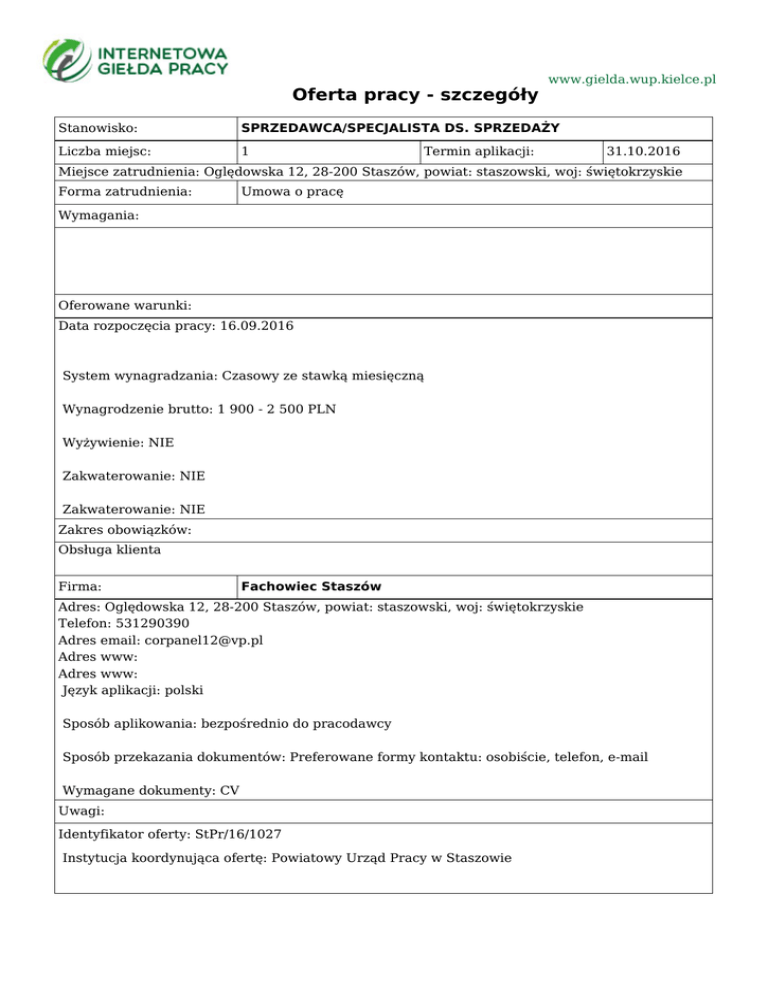 INTERNETOWA GIEŁDA PRACY

www.gielda.wup.kielce.pl

Oferta pracy - szczegóły

| Stanowisko: | SPRZEDAWCA/SPECJALISTA DS. SPRZEDAŻY | | |
|---|---|---|---|
| Liczba miejsc: | 1 | Termin aplikacji: | 31.10.2016 |

Miejsce zatrudnienia: Oględowska 12, 28-200 Staszów, powiat: staszowski, woj: świętokrzyskie

| Forma zatrudnienia: | Umowa o pracę |
|---|---|

Wymagania:

Oferowane warunki:

Data rozpoczęcia pracy: 16.09.2016

System wynagradzania: Czasowy ze stawką miesięczną

Wynagrodzenie brutto: 1 900 - 2 500 PLN

Wyżywienie: NIE

Zakwaterowanie: NIE

Zakwaterowanie: NIE

Zakres obowiązków:

Obsługa klienta

| Firma: | Fachowiec Staszów |
|---|---|

Adres: Oględowska 12, 28-200 Staszów, powiat: staszowski, woj: świętokrzyskie
Telefon: 531290390
Adres email: corpanel12@vp.pl
Adres www:
Adres www:
Język aplikacji: polski

Sposób aplikowania: bezpośrednio do pracodawcy

Sposób przekazania dokumentów: Preferowane formy kontaktu: osobiście, telefon, e-mail

Wymagane dokumenty: CV

Uwagi:

Identyfikator oferty: StPr/16/1027

Instytucja koordynująca ofertę: Powiatowy Urząd Pracy w Staszowie